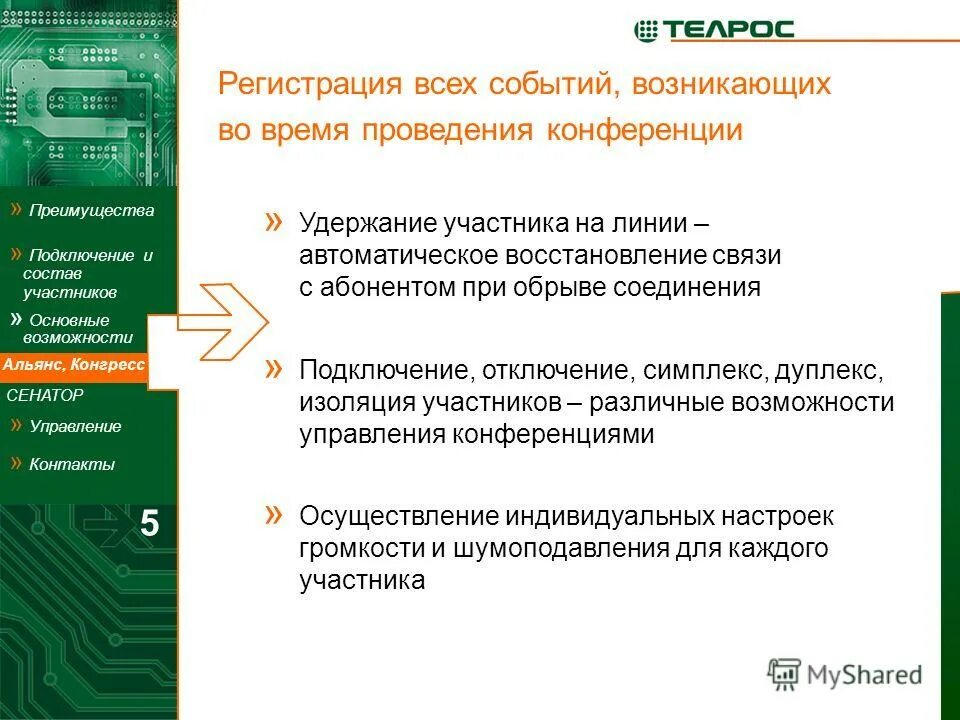 ТЕЛРОС

Регистрация всех событий, возникающих во время проведения конференции

» Преимущества

» Подключение и состав участников

» Основные возможности

Альянс, Конгресс

СЕНАТОР

» Управление

» Контакты

5

» Удержание участника на линии – автоматическое восстановление связи с абонентом при обрыве соединения

» Подключение, отключение, симплекс, дуплекс, изоляция участников – различные возможности управления конференциями

» Осуществление индивидуальных настроек громкости и шумоподавления для каждого участника

MyShared